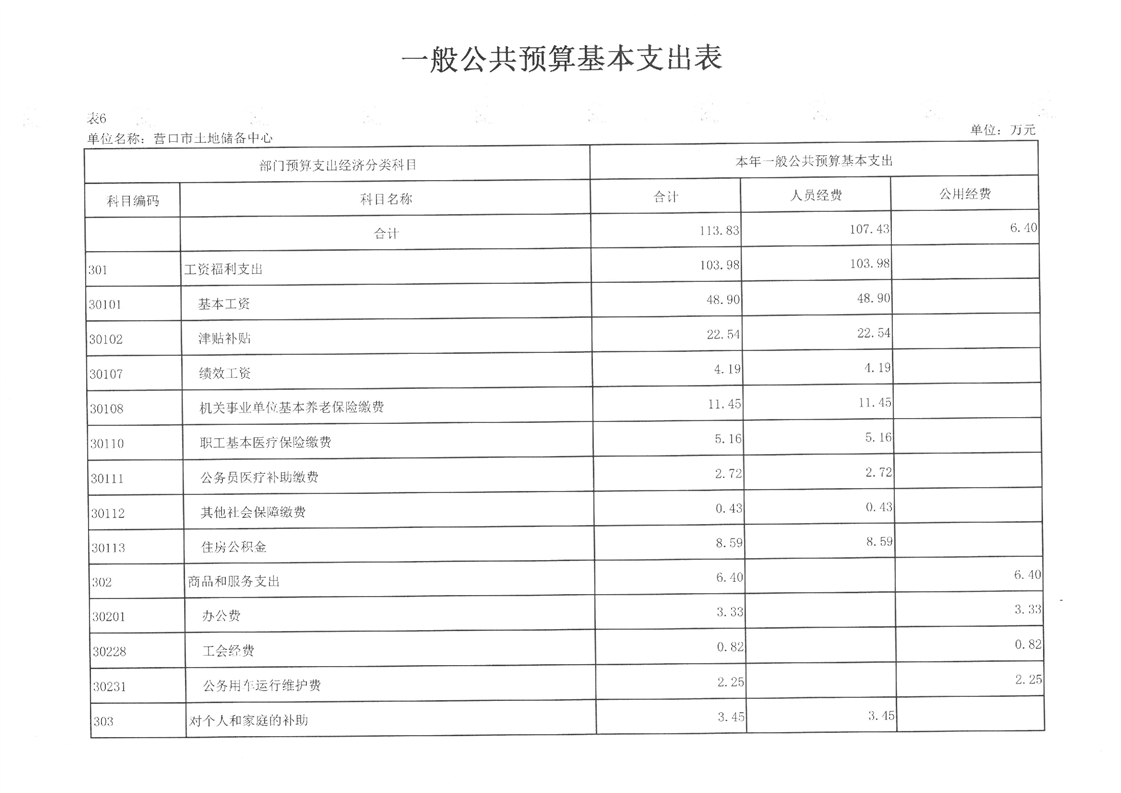 一般公共预算基本支出表

表6

单位名称：营口市土地储备中心

单位：万元

| 部门预算支出经济分类科目 | | 本年一般公共预算基本支出 | | |
|---|---|---|---|---|
| 科目编码 | 科目名称 | 合计 | 人员经费 | 公用经费 |
| | 合计 | 113.83 | 107.43 | 6.40 |
| 301 | 工资福利支出 | 103.98 | 103.98 | |
| 30101 | 基本工资 | 48.90 | 48.90 | |
| 30102 | 津贴补贴 | 22.54 | 22.54 | |
| 30107 | 绩效工资 | 4.19 | 4.19 | |
| 30108 | 机关事业单位基本养老保险缴费 | 11.45 | 11.45 | |
| 30110 | 职工基本医疗保险缴费 | 5.16 | 5.16 | |
| 30111 | 公务员医疗补助缴费 | 2.72 | 2.72 | |
| 30112 | 其他社会保障缴费 | 0.43 | 0.43 | |
| 30113 | 住房公积金 | 8.59 | 8.59 | |
| 302 | 商品和服务支出 | 6.40 | | 6.40 |
| 30201 | 办公费 | 3.33 | | 3.33 |
| 30228 | 工会经费 | 0.82 | | 0.82 |
| 30231 | 公务用车运行维护费 | 2.25 | | 2.25 |
| 303 | 对个人和家庭的补助 | 3.45 | 3.45 | |